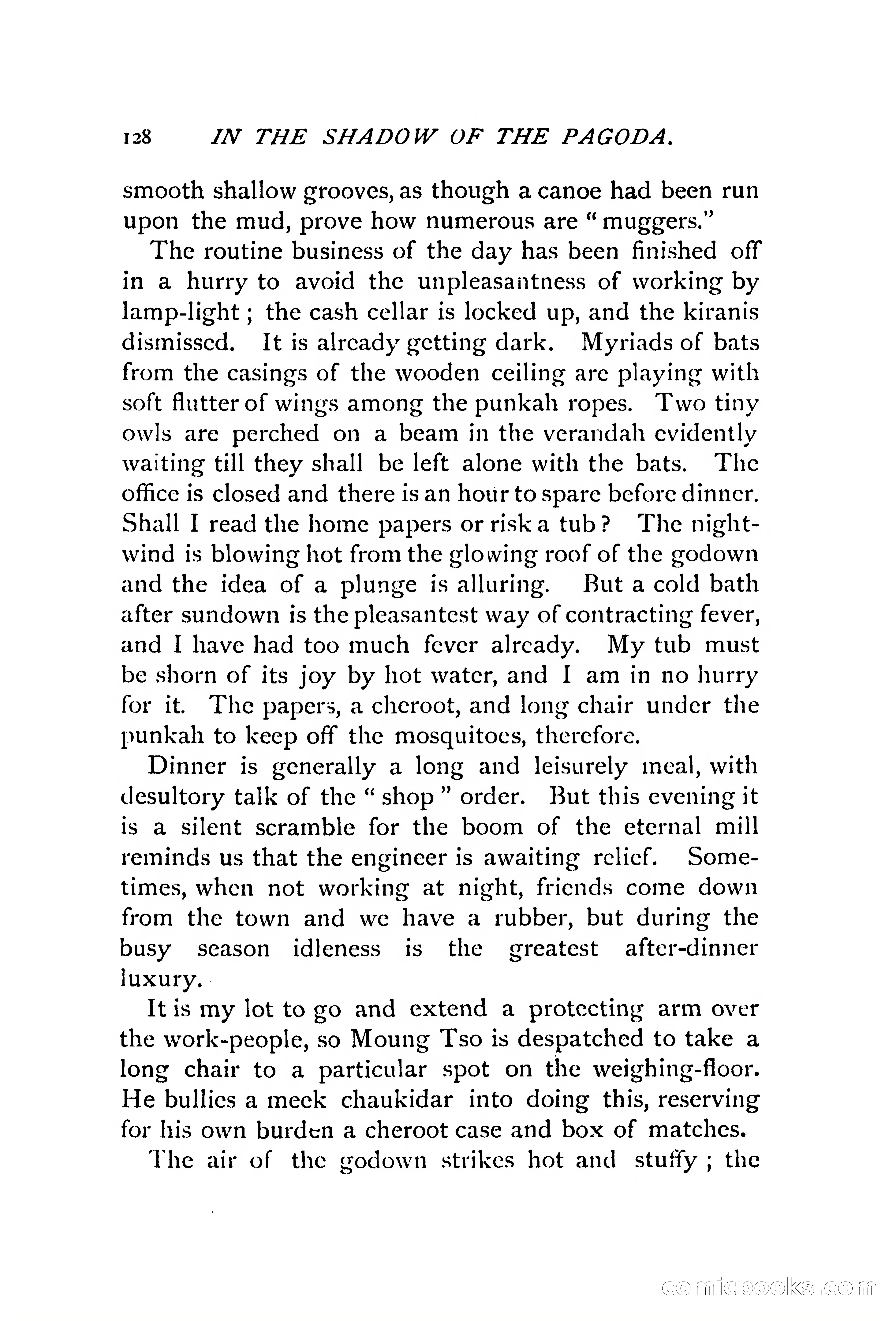 128 IN THE SHADOW OF THE PAGODA.

smooth shallow grooves, as though a canoe had been run upon the mud, prove how numerous are "muggers."

The routine business of the day has been finished off in a hurry to avoid the unpleasantness of working by lamp-light; the cash cellar is locked up, and the kiranis dismissed. It is already getting dark. Myriads of bats from the casings of the wooden ceiling are playing with soft flutter of wings among the punkah ropes. Two tiny owls are perched on a beam in the verandah evidently waiting till they shall be left alone with the bats. The office is closed and there is an hour to spare before dinner. Shall I read the home papers or risk a tub? The night-wind is blowing hot from the glowing roof of the godown and the idea of a plunge is alluring. But a cold bath after sundown is the pleasantest way of contracting fever, and I have had too much fever already. My tub must be shorn of its joy by hot water, and I am in no hurry for it. The papers, a cheroot, and long chair under the punkah to keep off the mosquitoes, therefore.

Dinner is generally a long and leisurely meal, with desultory talk of the "shop" order. But this evening it is a silent scramble for the boom of the eternal mill reminds us that the engineer is awaiting relief. Sometimes, when not working at night, friends come down from the town and we have a rubber, but during the busy season idleness is the greatest after-dinner luxury.

It is my lot to go and extend a protecting arm over the work-people, so Moung Tso is despatched to take a long chair to a particular spot on the weighing-floor. He bullies a meek chaukidar into doing this, reserving for his own burden a cheroot case and box of matches.

The air of the godown strikes hot and stuffy; the

comicbooks.com